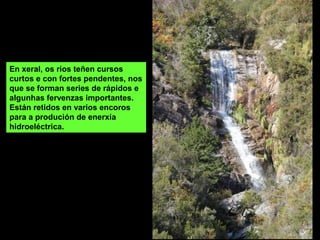 En xeral, os ríos teñen cursos curtos e con fortes pendentes, nos que se forman series de rápidos e algunhas fervenzas importantes. Están retidos en varios encoros para a produción de enerxía hidroeléctrica.